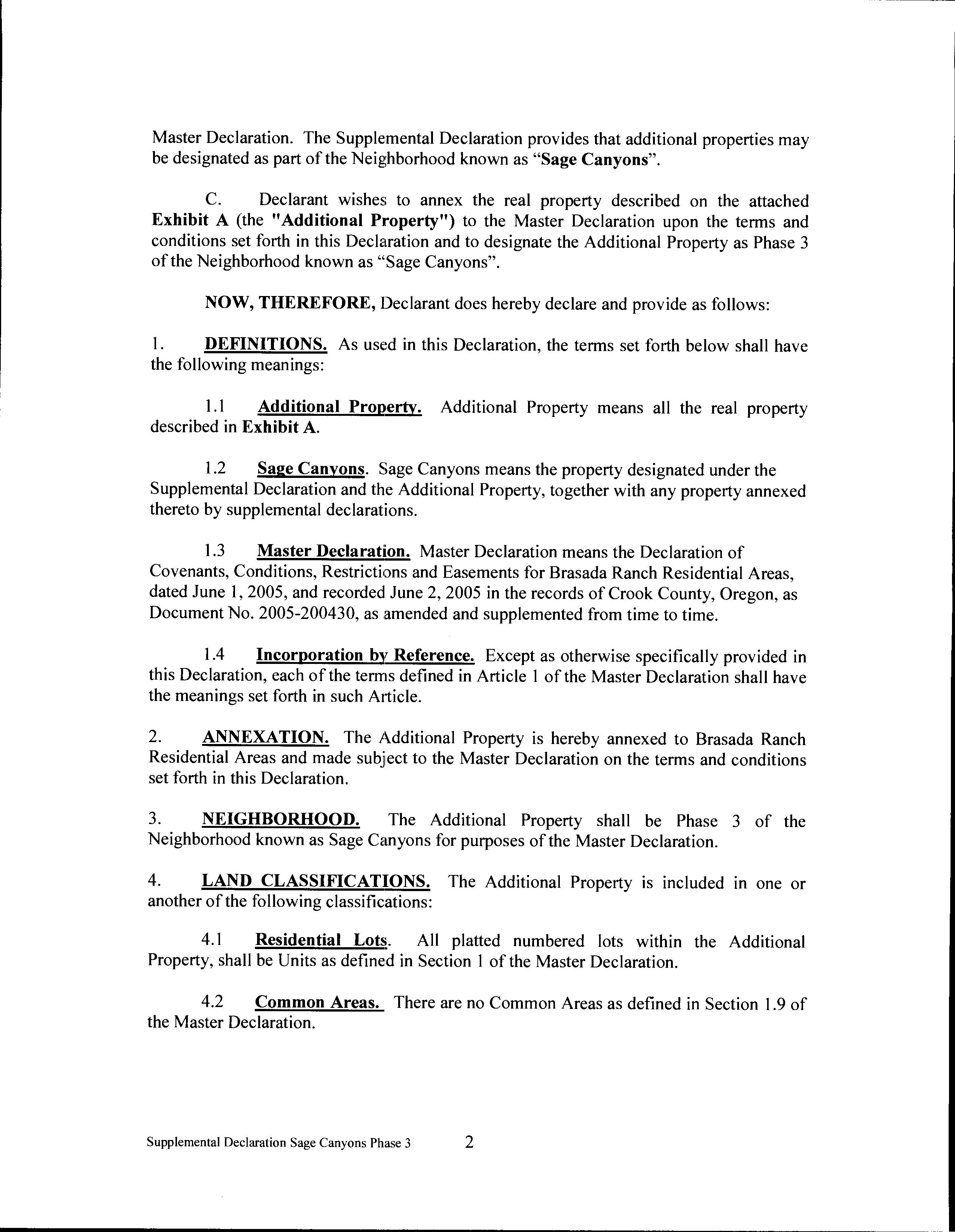 Master Declaration. The Supplemental Declaration provides that additional properties may be designated as part of the Neighborhood known as "Sage Canyons".

C. Declarant wishes to annex the real property described on the attached Exhibit A (the "Additional Property") to the Master Declaration upon the terms and conditions set forth in this Declaration and to designate the Additional Property as Phase 3 of the Neighborhood known as "Sage Canyons".

NOW, THEREFORE, Declarant does hereby declare and provide as follows:

1. DEFINITIONS. As used in this Declaration, the terms set forth below shall have the following meanings:

1.1 Additional Property. Additional Property means all the real property described in Exhibit A.

1.2 Sage Canyons. Sage Canyons means the property designated under the Supplemental Declaration and the Additional Property, together with any property annexed thereto by supplemental declarations.

1.3 Master Declaration. Master Declaration means the Declaration of Covenants, Conditions, Restrictions and Easements for Brasada Ranch Residential Areas, dated June 1, 2005, and recorded June 2, 2005 in the records of Crook County, Oregon, as Document No. 2005-200430, as amended and supplemented from time to time.

1.4 Incorporation by Reference. Except as otherwise specifically provided in this Declaration, each of the terms defined in Article 1 of the Master Declaration shall have the meanings set forth in such Article.

2. ANNEXATION. The Additional Property is hereby annexed to Brasada Ranch Residential Areas and made subject to the Master Declaration on the terms and conditions set forth in this Declaration.

3. NEIGHBORHOOD. The Additional Property shall be Phase 3 of the Neighborhood known as Sage Canyons for purposes of the Master Declaration.

4. LAND CLASSIFICATIONS. The Additional Property is included in one or another of the following classifications:

4.1 Residential Lots. All platted numbered lots within the Additional Property, shall be Units as defined in Section 1 of the Master Declaration.

4.2 Common Areas. There are no Common Areas as defined in Section 1.9 of the Master Declaration.

Supplemental Declaration Sage Canyons Phase 3 2